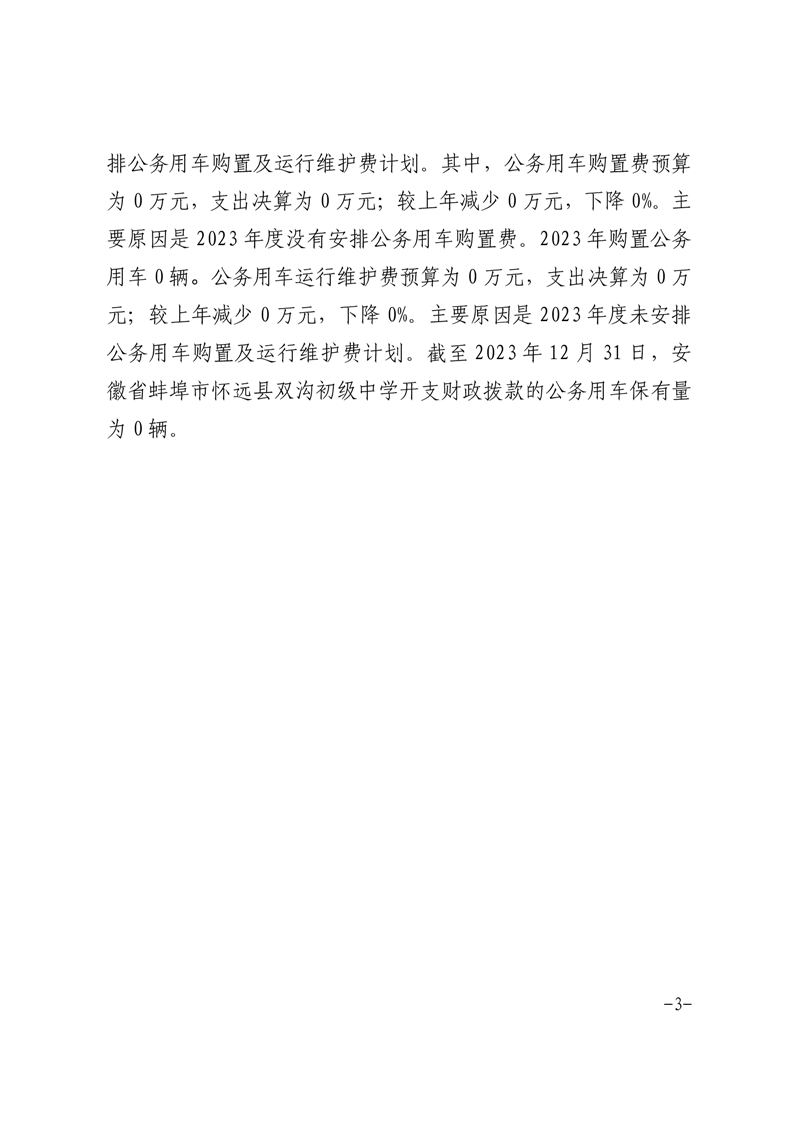 排公务用车购置及运行维护费计划。其中，公务用车购置费预算为 0 万元，支出决算为 0 万元；较上年减少 0 万元，下降 0%。主要原因是 2023 年度没有安排公务用车购置费。2023 年购置公务用车 0 辆。公务用车运行维护费预算为 0 万元，支出决算为 0 万元；较上年减少 0 万元，下降 0%。主要原因是 2023 年度未安排公务用车购置及运行维护费计划。截至 2023 年 12 月 31 日，安徽省蚌埠市怀远县双沟初级中学开支财政拨款的公务用车保有量为 0 辆。

-3-